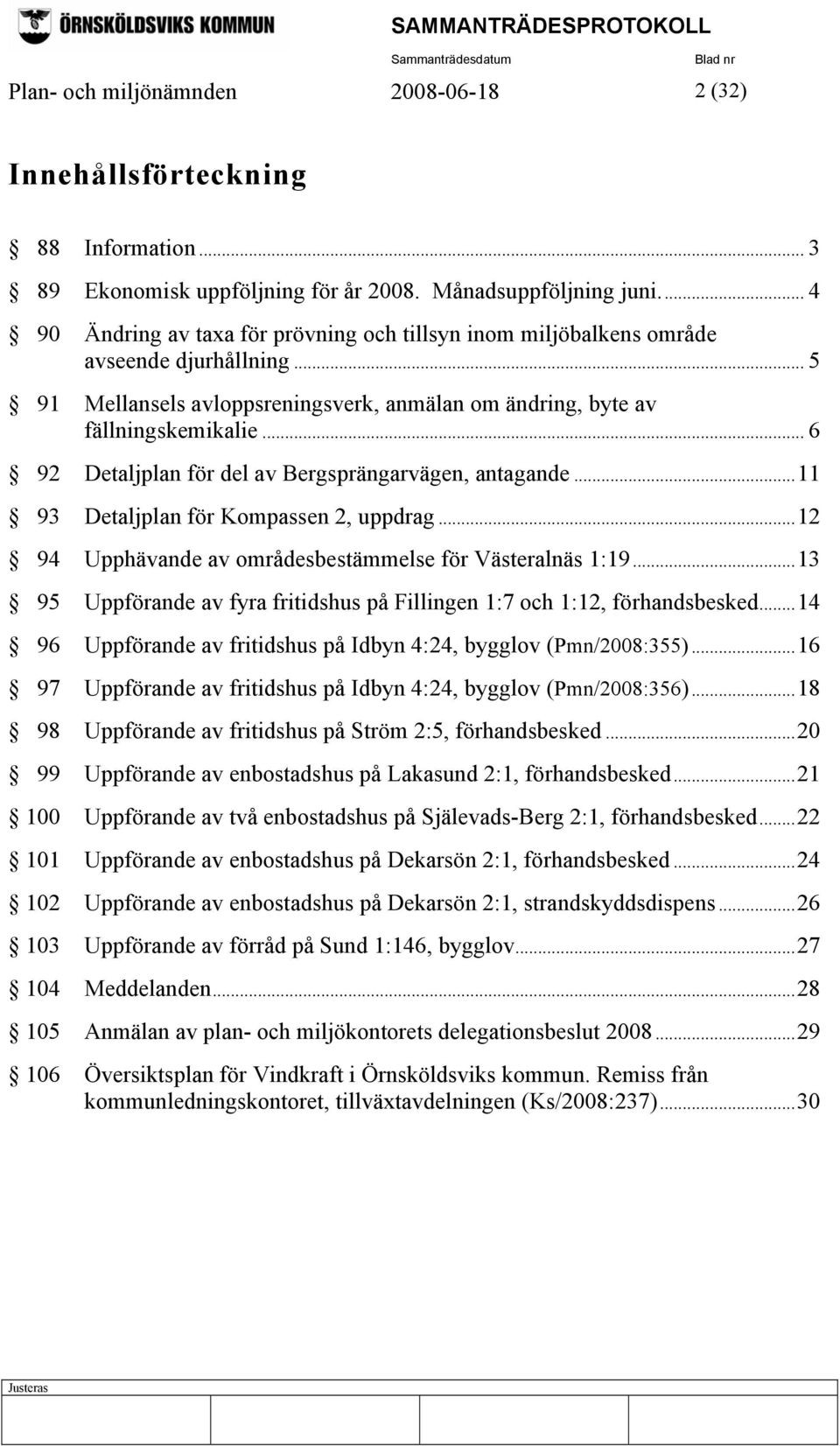 ÖRNSKÖLDSVIKS KOMMUN

SAMMANTRÄDESPROTOKOLL

Sammanträdesdatum Blad nr

Plan- och miljönämnden 2008-06-18 2 (32)

Innehållsförteckning

§ 88 Information ... 3
§ 89 Ekonomisk uppföljning för år 2008. Månadsuppföljning juni. ... 4
§ 90 Ändring av taxa för prövning och tillsyn inom miljöbalkens område avseende djurhållning ... 5
§ 91 Mellansels avloppsreningsverk, anmälan om ändring, byte av fällningskemikalie ... 6
§ 92 Detaljplan för del av Bergsprängarvägen, antagande ... 11
§ 93 Detaljplan för Kompassen 2, uppdrag ... 12
§ 94 Upphävande av områdesbestämmelse för Västeralnäs 1:19 ... 13
§ 95 Uppförande av fyra fritidshus på Fillingen 1:7 och 1:12, förhandsbesked ... 14
§ 96 Uppförande av fritidshus på Idbyn 4:24, bygglov (Pmn/2008:355) ... 16
§ 97 Uppförande av fritidshus på Idbyn 4:24, bygglov (Pmn/2008:356) ... 18
§ 98 Uppförande av fritidshus på Ström 2:5, förhandsbesked ... 20
§ 99 Uppförande av enbostadshus på Lakasund 2:1, förhandsbesked ... 21
§ 100 Uppförande av två enbostadshus på Själevads-Berg 2:1, förhandsbesked ... 22
§ 101 Uppförande av enbostadshus på Dekarsön 2:1, förhandsbesked ... 24
§ 102 Uppförande av enbostadshus på Dekarsön 2:1, strandskyddsdispens ... 26
§ 103 Uppförande av förråd på Sund 1:146, bygglov ... 27
§ 104 Meddelanden ... 28
§ 105 Anmälan av plan- och miljökontorets delegationsbeslut 2008 ... 29
§ 106 Översiktsplan för Vindkraft i Örnsköldsviks kommun. Remiss från kommunledningskontoret, tillväxtavdelningen (Ks/2008:237) ... 30

Justeras